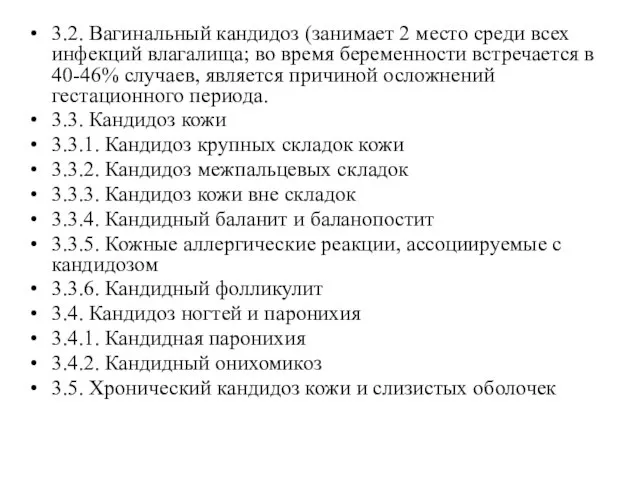 • 3.2. Вагинальный кандидоз (занимает 2 место среди всех инфекций влагалища; во время беременности встречается в 40-46% случаев, является причиной осложнений гестационного периода.
• 3.3. Кандидоз кожи
• 3.3.1. Кандидоз крупных складок кожи
• 3.3.2. Кандидоз межпальцевых складок
• 3.3.3. Кандидоз кожи вне складок
• 3.3.4. Кандидный баланит и баланопостит
• 3.3.5. Кожные аллергические реакции, ассоциируемые с кандидозом
• 3.3.6. Кандидный фолликулит
• 3.4. Кандидоз ногтей и паронихия
• 3.4.1. Кандидная паронихия
• 3.4.2. Кандидный онихомикоз
• 3.5. Хронический кандидоз кожи и слизистых оболочек